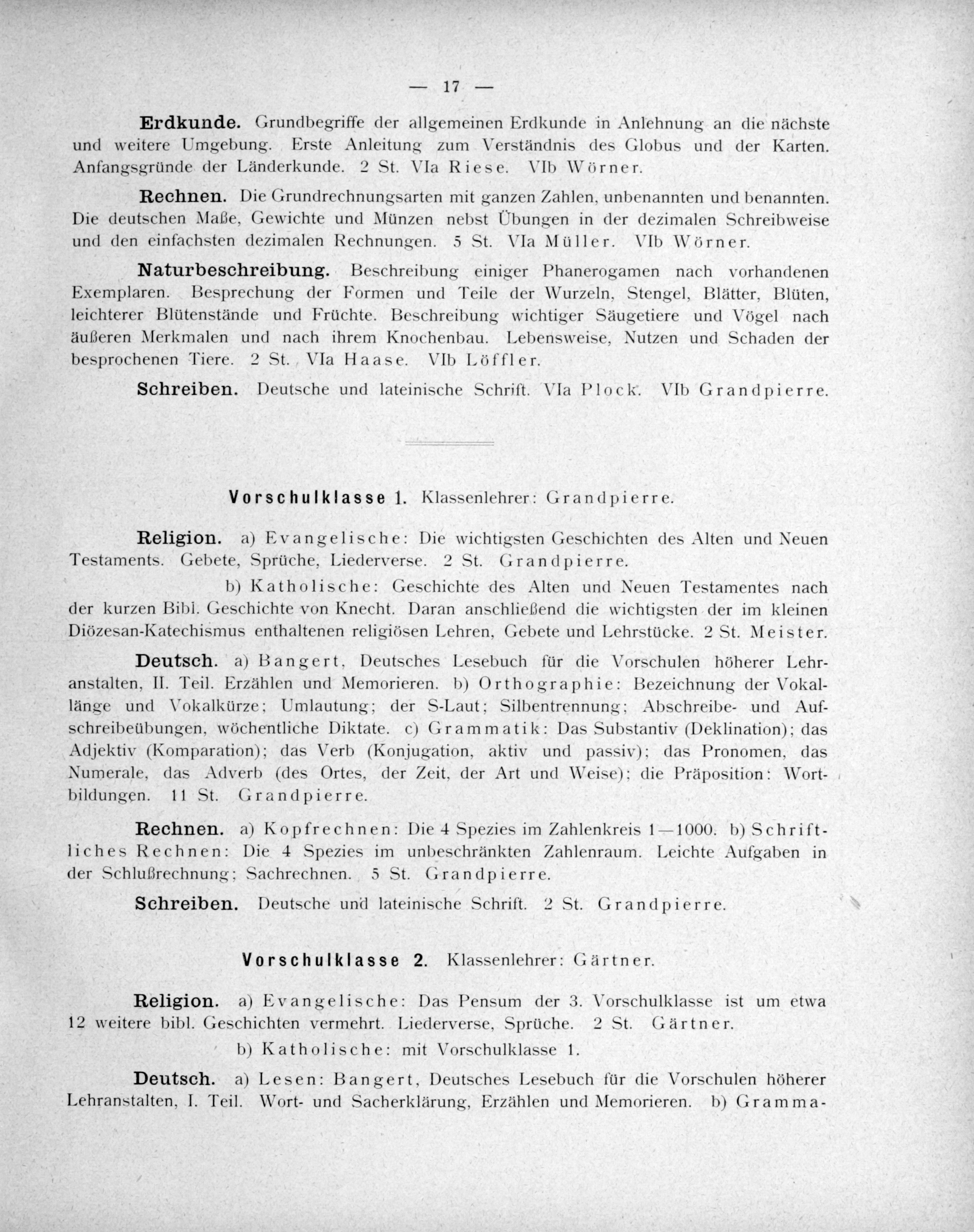 — 17 —

**Erdkunde.** Grundbegriffe der allgemeinen Erdkunde in Anlehnung an die nächste und weitere Umgebung. Erste Anleitung zum Verständnis des Globus und der Karten. Anfangsgründe der Länderkunde. 2 St. VIa Riese. VIb Wörner.

**Rechnen.** Die Grundrechnungsarten mit ganzen Zahlen, unbenannten und benannten. Die deutschen Maße, Gewichte und Münzen nebst Übungen in der dezimalen Schreibweise und den einfachsten dezimalen Rechnungen. 5 St. VIa Müller. VIb Wörner.

**Naturbeschreibung.** Beschreibung einiger Phanerogamen nach vorhandenen Exemplaren. Besprechung der Formen und Teile der Wurzeln, Stengel, Blätter, Blüten, leichterer Blütenstände und Früchte. Beschreibung wichtiger Säugetiere und Vögel nach äußeren Merkmalen und nach ihrem Knochenbau. Lebensweise, Nutzen und Schaden der besprochenen Tiere. 2 St. VIa Haase. VIb Löffler.

**Schreiben.** Deutsche und lateinische Schrift. VIa Plock. VIb Grandpierre.

**Vorschulklasse 1.** Klassenlehrer: Grandpierre.

**Religion.** a) Evangelische: Die wichtigsten Geschichten des Alten und Neuen Testaments. Gebete, Sprüche, Liederverse. 2 St. Grandpierre.

b) Katholische: Geschichte des Alten und Neuen Testamentes nach der kurzen Bibl. Geschichte von Knecht. Daran anschließend die wichtigsten der im kleinen Diözesan-Katechismus enthaltenen religiösen Lehren, Gebete und Lehrstücke. 2 St. Meister.

**Deutsch.** a) Bangert, Deutsches Lesebuch für die Vorschulen höherer Lehranstalten, II. Teil. Erzählen und Memorieren. b) Orthographie: Bezeichnung der Vokallänge und Vokalkürze; Umlautung; der S-Laut; Silbentrennung; Abschreibe- und Aufschreibeübungen, wöchentliche Diktate. c) Grammatik: Das Substantiv (Deklination); das Adjektiv (Komparation); das Verb (Konjugation, aktiv und passiv); das Pronomen, das Numerale, das Adverb (des Ortes, der Zeit, der Art und Weise); die Präposition: Wortbildungen. 11 St. Grandpierre.

**Rechnen.** a) Kopfrechnen: Die 4 Spezies im Zahlenkreis 1—1000. b) Schriftliches Rechnen: Die 4 Spezies im unbeschränkten Zahlenraum. Leichte Aufgaben in der Schlußrechnung; Sachrechnen. 5 St. Grandpierre.

**Schreiben.** Deutsche und lateinische Schrift. 2 St. Grandpierre.

**Vorschulklasse 2.** Klassenlehrer: Gärtner.

**Religion.** a) Evangelische: Das Pensum der 3. Vorschulklasse ist um etwa 12 weitere bibl. Geschichten vermehrt. Liederverse, Sprüche. 2 St. Gärtner.

b) Katholische: mit Vorschulklasse 1.

**Deutsch.** a) Lesen: Bangert, Deutsches Lesebuch für die Vorschulen höherer Lehranstalten, I. Teil. Wort- und Sacherklärung, Erzählen und Memorieren. b) Gramma-